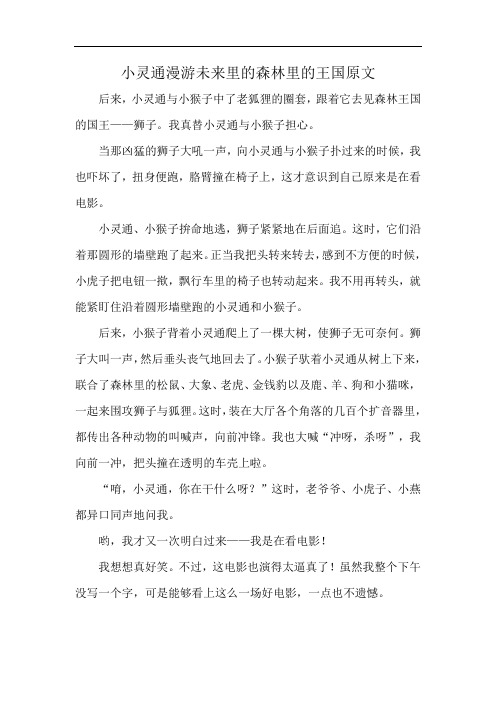 小灵通漫游未来里的森林里的王国原文

后来，小灵通与小猴子中了老狐狸的圈套，跟着它去见森林王国的国王——狮子。我真替小灵通与小猴子担心。

当那凶猛的狮子大吼一声，向小灵通与小猴子扑过来的时候，我也吓坏了，扭身便跑，胳臂撞在椅子上，这才意识到自己原来是在看电影。

小灵通、小猴子拚命地逃，狮子紧紧地在后面追。这时，它们沿着那圆形的墙壁跑了起来。正当我把头转来转去，感到不方便的时候，小虎子把电钮一揿，飘行车里的椅子也转动起来。我不用再转头，就能紧盯住沿着圆形墙壁跑的小灵通和小猴子。

后来，小猴子背着小灵通爬上了一棵大树，使狮子无可奈何。狮子大叫一声，然后垂头丧气地回去了。小猴子驮着小灵通从树上下来，联合了森林里的松鼠、大象、老虎、金钱豹以及鹿、羊、狗和小猫咪，一起来围攻狮子与狐狸。这时，装在大厅各个角落的几百个扩音器里，都传出各种动物的叫喊声，向前冲锋。我也大喊“冲呀，杀呀”，我向前一冲，把头撞在透明的车壳上啦。

“唷，小灵通，你在干什么呀？”这时，老爷爷、小虎子、小燕都异口同声地问我。

哟，我才又一次明白过来——我是在看电影！

我想想真好笑。不过，这电影也演得太逼真了！虽然我整个下午没写一个字，可是能够看上这么一场好电影，一点也不遗憾。